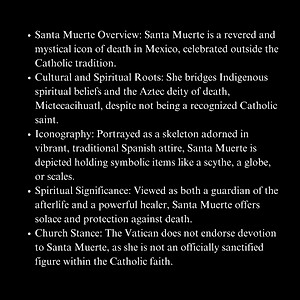 • Santa Muerte Overview: Santa Muerte is a revered and mystical icon of death in Mexico, celebrated outside the Catholic tradition.
• Cultural and Spiritual Roots: She bridges Indigenous spiritual beliefs and the Aztec deity of death, Mictecacihuatl, despite not being a recognized Catholic saint.
• Iconography: Portrayed as a skeleton adorned in vibrant, traditional Spanish attire, Santa Muerte is depicted holding symbolic items like a scythe, a globe, or scales.
• Spiritual Significance: Viewed as both a guardian of the afterlife and a powerful healer, Santa Muerte offers solace and protection against death.
• Church Stance: The Vatican does not endorse devotion to Santa Muerte, as she is not an officially sanctified figure within the Catholic faith.